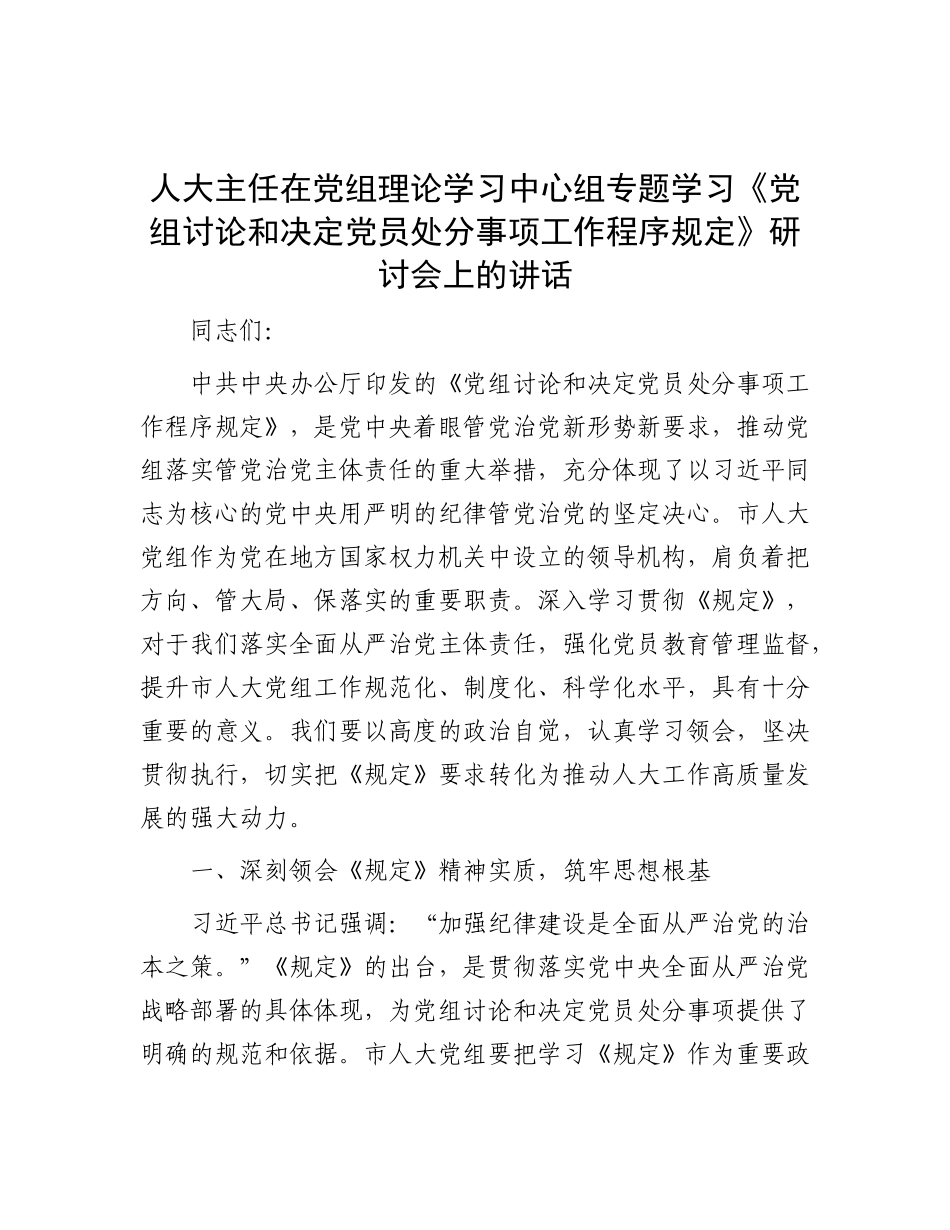 人大主任在党组理论学习中心组专题学习《党组讨论和决定党员处分事项工作程序规定》研讨会上的讲话

同志们:

中共中央办公厅印发的《党组讨论和决定党员处分事项工作程序规定》，是党中央着眼管党治党新形势新要求，推动党组落实管党治党主体责任的重大举措，充分体现了以习近平同志为核心的党中央用严明的纪律管党治党的坚定决心。市人大党组作为党在地方国家权力机关中设立的领导机构，肩负着把方向、管大局、保落实的重要职责。深入学习贯彻《规定》，对于我们落实全面从严治党主体责任，强化党员教育管理监督，提升市人大党组工作规范化、制度化、科学化水平，具有十分重要的意义。我们要以高度的政治自觉，认真学习领会，坚决贯彻执行，切实把《规定》要求转化为推动人大工作高质量发展的强大动力。

一、深刻领会《规定》精神实质，筑牢思想根基

习近平总书记强调：“加强纪律建设是全面从严治党的治本之策。”《规定》的出台，是贯彻落实党中央全面从严治党战略部署的具体体现，为党组讨论和决定党员处分事项提供了明确的规范和依据。市人大党组要把学习《规定》作为重要政